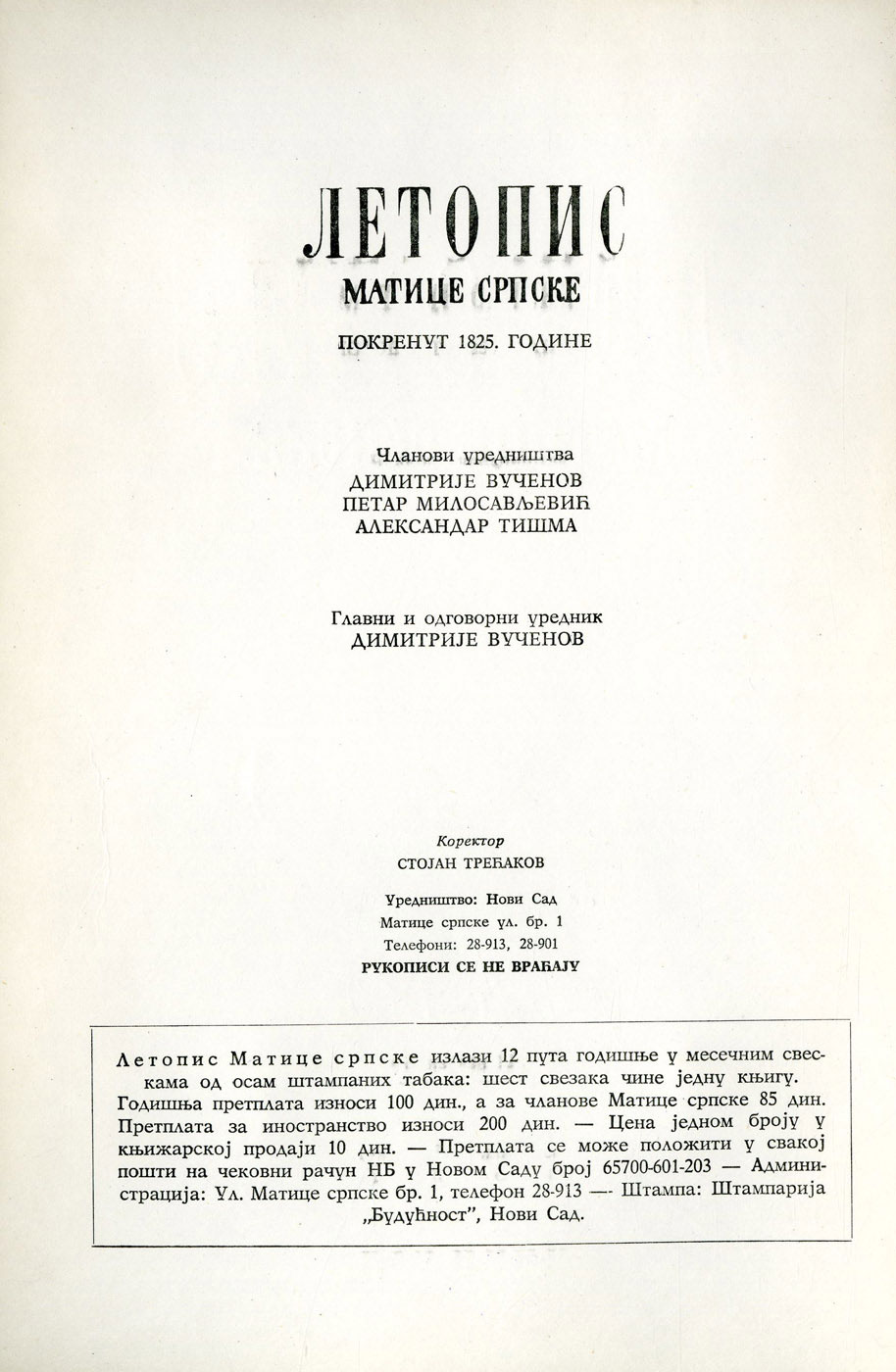 ЛЕТОПИС
МАТИЦЕ СРПСКЕ

ПОКРЕНУТ 1825. ГОДИНЕ

Чланови уредништва
ДИМИТРИЈЕ ВУЧЕНОВ
ПЕТАР МИЛОСАВЉЕВИЋ
АЛЕКСАНДАР ТИШМА

Главни и одговорни уредник
ДИМИТРИЈЕ ВУЧЕНОВ

Коректор
СТОЈАН ТРЕЋАКОВ

Уредништво: Нови Сад
Матице српске ул. бр. 1
Телефони: 28-913, 28-901
РУКОПИСИ СЕ НЕ ВРАЋАЈУ

Летопис Матице српске излази 12 пута годишње у месечним свескама од осам штампаних табака: шест свезака чине једну књигу. Годишња претплата износи 100 дин., а за чланове Матице српске 85 дин. Претплата за иностранство износи 200 дин. — Цена једном броју у књижарској продаји 10 дин. — Претплата се може положити у свакој пошти на чековни рачун НБ у Новом Саду број 65700-601-203 — Администрација: Ул. Матице српске бр. 1, телефон 28-913 — Штампа: Штампарија „Будућност", Нови Сад.